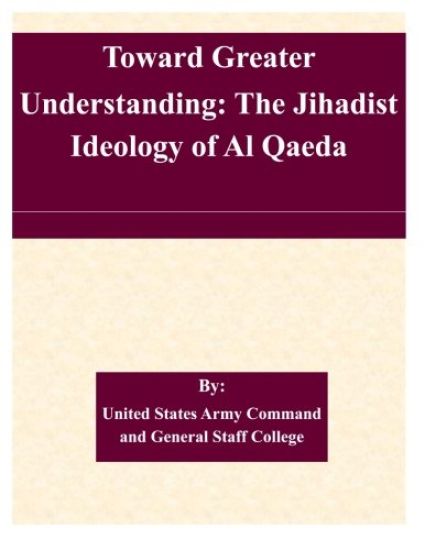 Toward Greater Understanding: The Jihadist Ideology of Al Qaeda

By:
United States Army Command and General Staff College